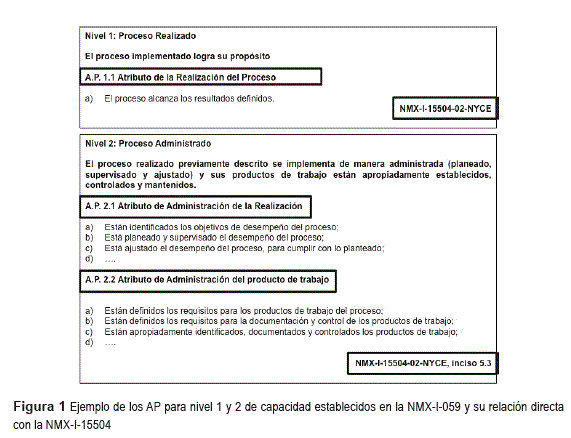 Nivel 1: Proceso Realizado

El proceso implementado logra su propósito

A.P. 1.1 Atributo de la Realización del Proceso

a) El proceso alcanza los resultados definidos.

NMX-I-15504-02-NYCE

Nivel 2: Proceso Administrado

El proceso realizado previamente descrito se implementa de manera administrada (planeado, supervisado y ajustado) y sus productos de trabajo están apropiadamente establecidos, controlados y mantenidos.

A.P. 2.1 Atributo de Administración de la Realización

a) Están identificados los objetivos de desempeño del proceso;
b) Está planeado y supervisado el desempeño del proceso;
c) Está ajustado el desempeño del proceso, para cumplir con lo planteado;
d) ….

A.P. 2.2 Atributo de Administración del producto de trabajo

a) Están definidos los requisitos para los productos de trabajo del proceso;
b) Están definidos los requisitos para la documentación y control de los productos de trabajo;
c) Están apropiadamente identificados, documentados y controlados los productos de trabajo;
d) ….

NMX-I-15504-02-NYCE, inciso 5.3

Figura 1 Ejemplo de los AP para nivel 1 y 2 de capacidad establecidos en la NMX-I-059 y su relación directa con la NMX-I-15504